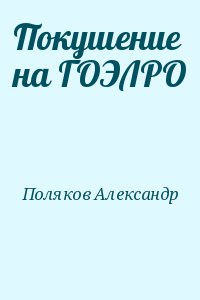 Покушение на ГОЭЛРО

Поляков Александр